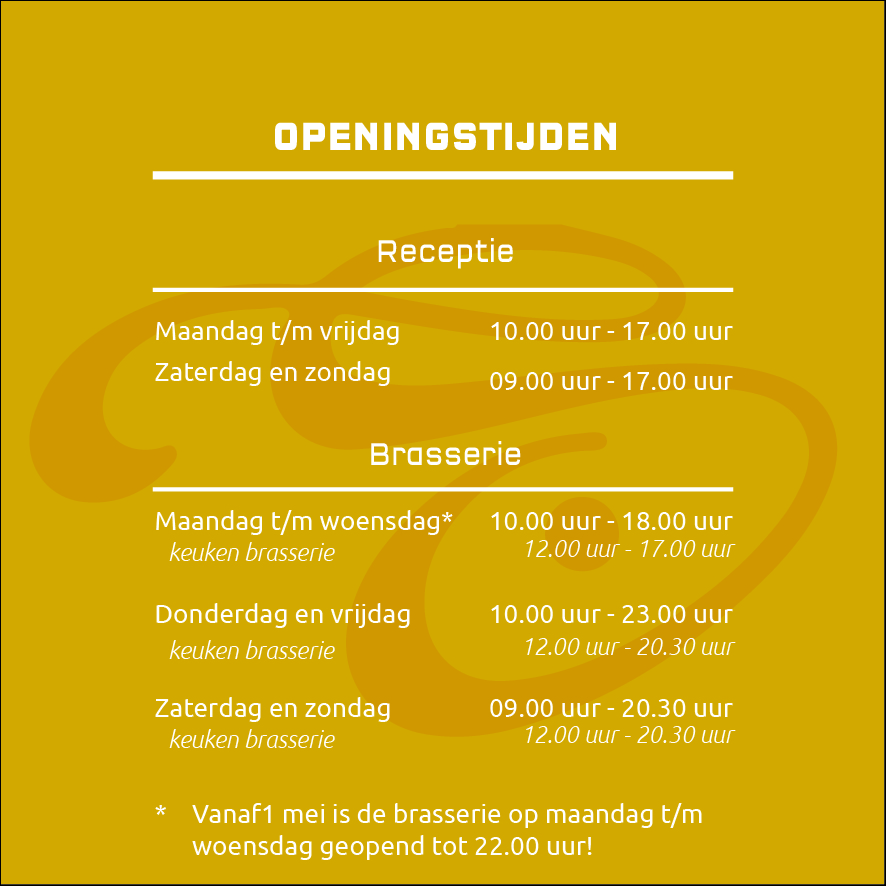 OPENINGSTIJDEN

Receptie

Maandag t/m vrijdag 10.00 uur - 17.00 uur
Zaterdag en zondag 09.00 uur - 17.00 uur

Brasserie

Maandag t/m woensdag* 10.00 uur - 18.00 uur
keuken brasserie 12.00 uur - 17.00 uur

Donderdag en vrijdag 10.00 uur - 23.00 uur
keuken brasserie 12.00 uur - 20.30 uur

Zaterdag en zondag 09.00 uur - 20.30 uur
keuken brasserie 12.00 uur - 20.30 uur

* Vanaf1 mei is de brasserie op maandag t/m woensdag geopend tot 22.00 uur!